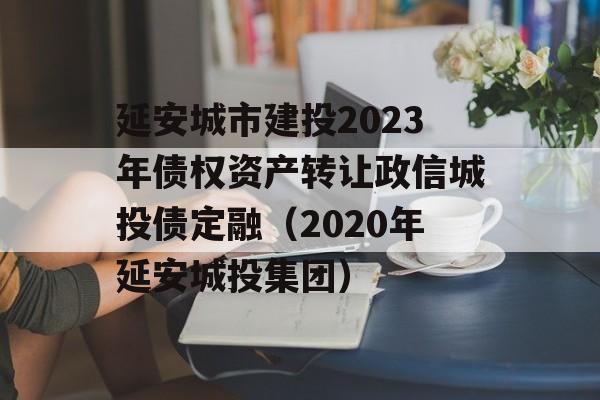 延安城市建投2023年债权资产转让政信城投债定融（2020年延安城投集团）